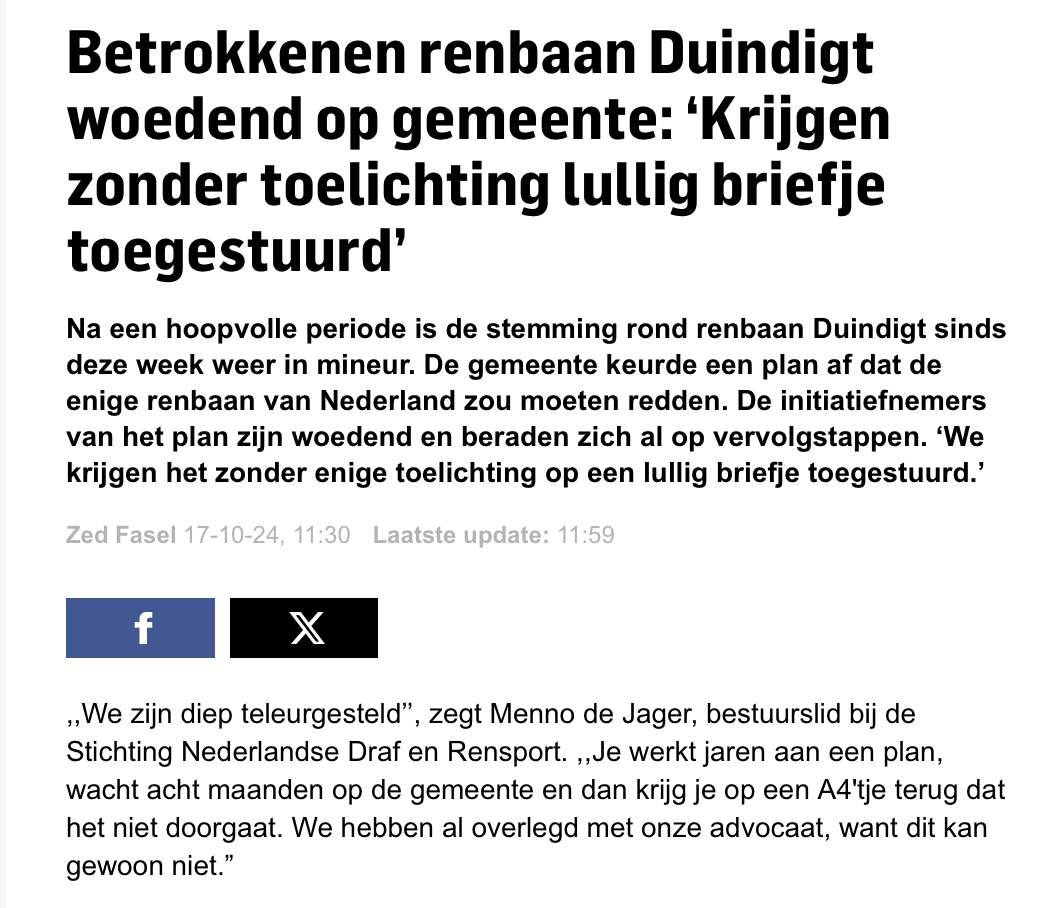 Betrokkenen renbaan Duindigt woedend op gemeente: ‘Krijgen zonder toelichting lullig briefje toegestuurd’

Na een hoopvolle periode is de stemming rond renbaan Duindigt sinds deze week weer in mineur. De gemeente keurde een plan af dat de enige renbaan van Nederland zou moeten redden. De initiatiefnemers van het plan zijn woedend en beraden zich al op vervolgstappen. ‘We krijgen het zonder enige toelichting op een lullig briefje toegestuurd.’

Zed Fasel 17-10-24, 11:30 Laatste update: 11:59

f X

,,We zijn diep teleurgesteld’’, zegt Menno de Jager, bestuurslid bij de Stichting Nederlandse Draf en Rensport. ,,Je werkt jaren aan een plan, wacht acht maanden op de gemeente en dan krijg je op een A4'tje terug dat het niet doorgaat. We hebben al overlegd met onze advocaat, want dit kan gewoon niet.”